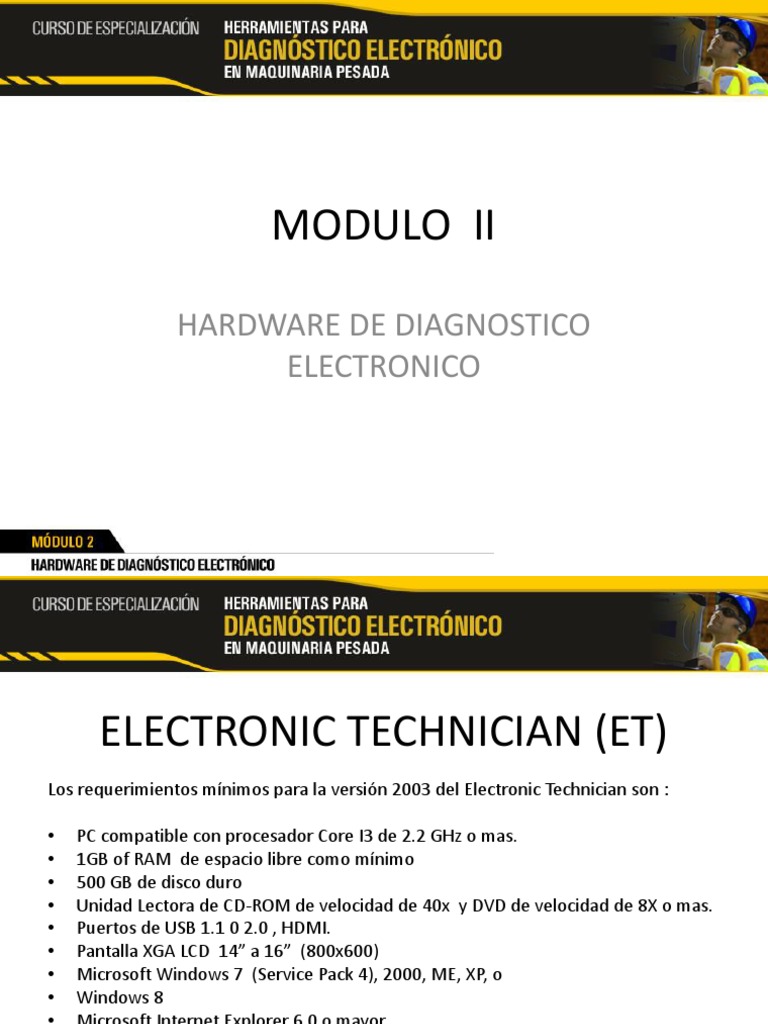 CURSO DE ESPECIALIZACIÓN
HERRAMIENTAS PARA
DIAGNÓSTICO ELECTRÓNICO
EN MAQUINARIA PESADA

MODULO II

HARDWARE DE DIAGNOSTICO ELECTRONICO

MÓDULO 2
HARDWARE DE DIAGNÓSTICO ELECTRÓNICO

CURSO DE ESPECIALIZACIÓN
HERRAMIENTAS PARA
DIAGNÓSTICO ELECTRÓNICO
EN MAQUINARIA PESADA

ELECTRONIC TECHNICIAN (ET)

Los requerimientos mínimos para la versión 2003 del Electronic Technician son :

• PC compatible con procesador Core I3 de 2.2 GHz o mas.
• 1GB of RAM de espacio libre como mínimo
• 500 GB de disco duro
• Unidad Lectora de CD-ROM de velocidad de 40x y DVD de velocidad de 8X o mas.
• Puertos de USB 1.1 0 2.0 , HDMI.
• Pantalla XGA LCD 14” a 16” (800x600)
• Microsoft Windows 7 (Service Pack 4), 2000, ME, XP, o
• Windows 8
• Microsoft Internet Explorer 6.0 o mayor